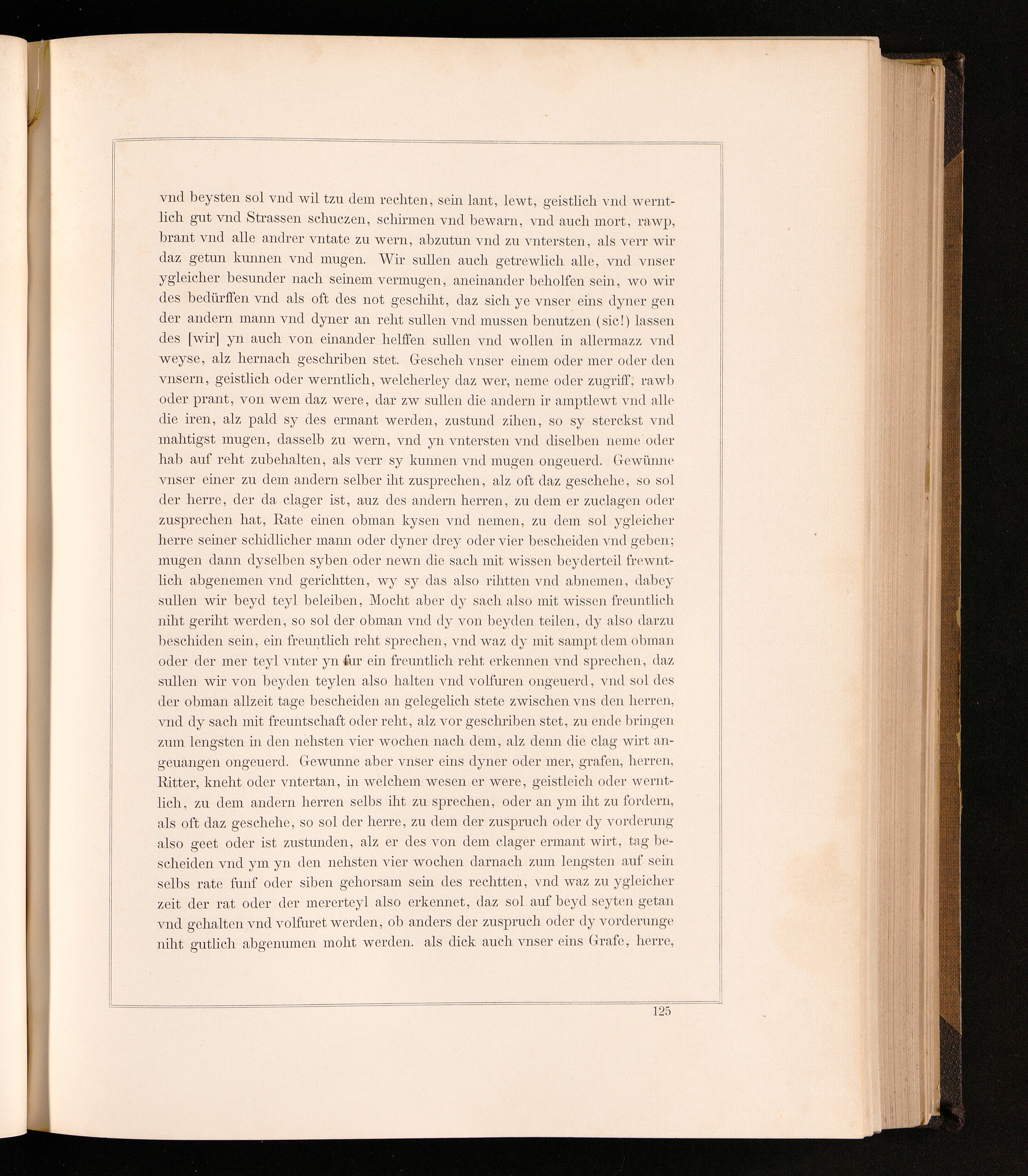 vnd beysten sol vnd wil tzu dem rechten, sein lant, lewt, geistlich vnd werntlich gut vnd Strassen schuczen, schirmen vnd bewarn, vnd auch mort, rawp, brant vnd alle andrer vntate zu wern, abzutun vnd zu vntersten, als verr wir daz getun kunnen vnd mugen. Wir sullen auch getrewlich alle, vnd vnser ygleicher besunder nach seinem vermugen, aneinander beholfen sein, wo wir des bedürffen vnd als oft des not geschiht, daz sich ye vnser eins dyner gen der andern mann vnd dyner an reht sullen vnd mussen benutzen (sic!) lassen des [wir] yn auch von einander helffen sullen vnd wollen in allermazz vnd weyse, alz hernach geschriben stet. Gescheh vnser einem oder mer oder den vnsern, geistlich oder werntlich, welcherley daz wer, neme oder zugriff, rawb oder prant, von wem daz were, dar zw sullen die andern ir amptlewt vnd alle die iren, alz pald sy des ermant werden, zustund zihen, so sy sterckst vnd mahtigst mugen, dasselb zu wern, vnd yn vntersten vnd diselben neme oder hab auf reht zubehalten, als verr sy kunnen vnd mugen ongeuerd. Gewünne vnser einer zu dem andern selber iht zusprechen, alz oft daz geschehe, so sol der herre, der da clager ist, auz des andern herren, zu dem er zuclagen oder zusprechen hat, Rate einen obman kysen vnd nemen, zu dem sol ygleicher herre seiner schidlicher mann oder dyner drey oder vier bescheiden vnd geben; mugen dann dyselben syben oder newn die sach mit wissen beyderteil frewntlich abgenemen vnd gerichtten, wy sy das also rihtten vnd abnemen, dabey sullen wir beyd teyl beleiben, Mocht aber dy sach also mit wissen freuntlich niht geriht werden, so sol der obman vnd dy von beyden teilen, dy also darzu beschiden sein, ein freuntlich reht sprechen, vnd waz dy mit sampt dem obman oder der mer teyl vnter yn fur ein freuntlich reht erkennen vnd sprechen, daz sullen wir von beyden teylen also halten vnd volfuren ongeuerd, vnd sol des der obman allzeit tage bescheiden an gelegelich stete zwischen vns den herren, vnd dy sach mit freuntschaft oder reht, alz vor geschriben stet, zu ende bringen zum lengsten in den nehsten vier wochen nach dem, alz denn die clag wirt angeuangen ongeuerd. Gewunne aber vnser eins dyner oder mer, grafen, herren, Ritter, kneht oder vntertan, in welchem wesen er were, geistleich oder werntlich, zu dem andern herren selbs iht zu sprechen, oder an ym iht zu fordern, als oft daz geschehe, so sol der herre, zu dem der zuspruch oder dy vorderung also geet oder ist zustunden, alz er des von dem clager ermant wirt, tag bescheiden vnd ym yn den nehsten vier wochen darnach zum lengsten auf sein selbs rate funf oder siben gehorsam sein des rechtten, vnd waz zu ygleicher zeit der rat oder der mererteyl also erkennet, daz sol auf beyd seyten getan vnd gehalten vnd volfuret werden, ob anders der zuspruch oder dy vorderunge niht gutlich abgenumen moht werden. als dick auch vnser eins Grafe, herre,

125